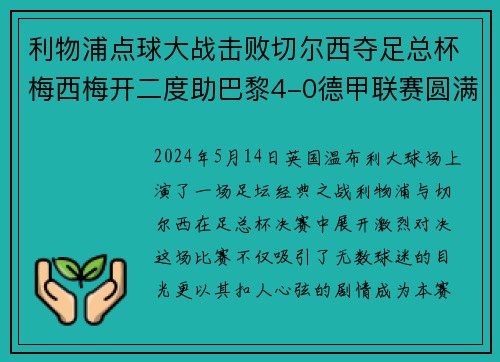 利物浦点球大战击败切尔西夺足总杯梅西梅开二度助巴黎4-0德甲联赛圆满

2024年5月14日英国温布利大球场上演了一场足坛经典之战利物浦与切尔西在足总杯决赛中展开激烈对决这场比赛不仅吸引了无数球迷的目光更以其扣人心弦的剧情成为本赛